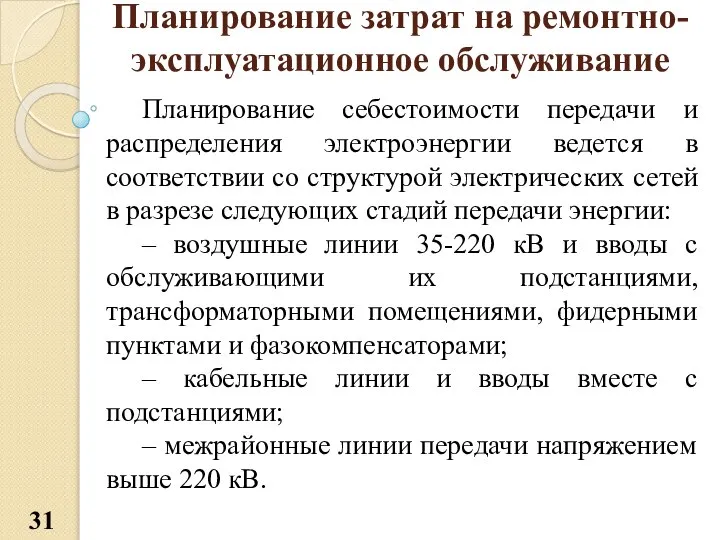 Планирование затрат на ремонтно-эксплуатационное обслуживание

Планирование себестоимости передачи и распределения электроэнергии ведется в соответствии со структурой электрических сетей в разрезе следующих стадий передачи энергии:

– воздушные линии 35-220 кВ и вводы с обслуживающими их подстанциями, трансформаторными помещениями, фидерными пунктами и фазокомпенсаторами;

– кабельные линии и вводы вместе с подстанциями;

– межрайонные линии передачи напряжением выше 220 кВ.

31